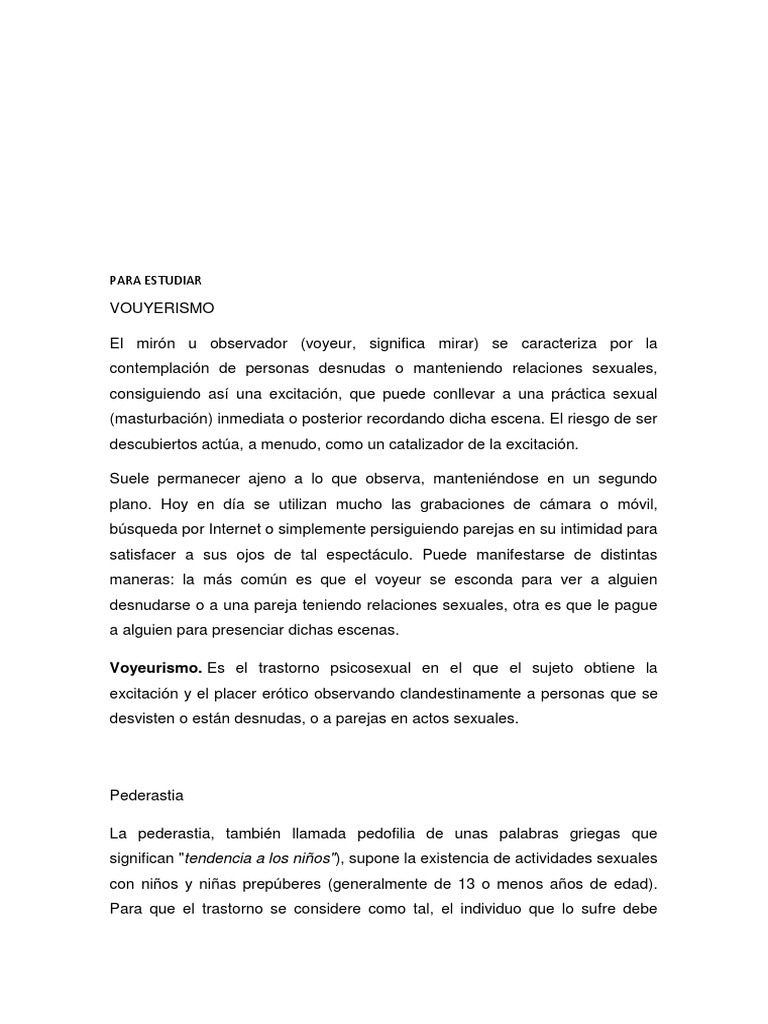 PARA ESTUDIAR

VOUYERISMO

El mirón u observador (voyeur, significa mirar) se caracteriza por la contemplación de personas desnudas o manteniendo relaciones sexuales, consiguiendo así una excitación, que puede conllevar a una práctica sexual (masturbación) inmediata o posterior recordando dicha escena. El riesgo de ser descubiertos actúa, a menudo, como un catalizador de la excitación.

Suele permanecer ajeno a lo que observa, manteniéndose en un segundo plano. Hoy en día se utilizan mucho las grabaciones de cámara o móvil, búsqueda por Internet o simplemente persiguiendo parejas en su intimidad para satisfacer a sus ojos de tal espectáculo. Puede manifestarse de distintas maneras: la más común es que el voyeur se esconda para ver a alguien desnudarse o a una pareja teniendo relaciones sexuales, otra es que le pague a alguien para presenciar dichas escenas.

Voyeurismo. Es el trastorno psicosexual en el que el sujeto obtiene la excitación y el placer erótico observando clandestinamente a personas que se desvisten o están desnudas, o a parejas en actos sexuales.

Pederastia

La pederastia, también llamada pedofilia de unas palabras griegas que significan "tendencia a los niños"), supone la existencia de actividades sexuales con niños y niñas prepúberes (generalmente de 13 o menos años de edad). Para que el trastorno se considere como tal, el individuo que lo sufre debe